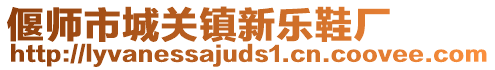 偃师市城关镇新乐鞋厂
http://lyvanessajuds1.cn.coovee.com